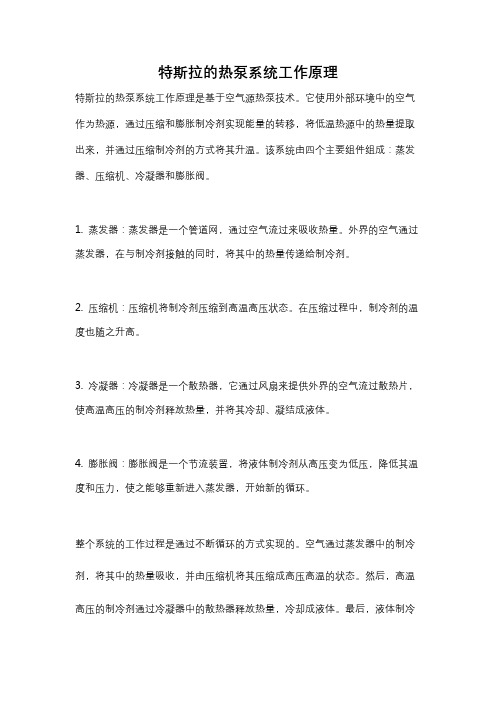 特斯拉的热泵系统工作原理

特斯拉的热泵系统工作原理是基于空气源热泵技术。它使用外部环境中的空气作为热源，通过压缩和膨胀制冷剂实现能量的转移，将低温热源中的热量提取出来，并通过压缩制冷剂的方式将其升温。该系统由四个主要组件组成：蒸发器、压缩机、冷凝器和膨胀阀。

1. 蒸发器：蒸发器是一个管道网，通过空气流过来吸收热量。外界的空气通过蒸发器，在与制冷剂接触的同时，将其中的热量传递给制冷剂。

2. 压缩机：压缩机将制冷剂压缩到高温高压状态。在压缩过程中，制冷剂的温度也随之升高。

3. 冷凝器：冷凝器是一个散热器，它通过风扇来提供外界的空气流过散热片，使高温高压的制冷剂释放热量，并将其冷却、凝结成液体。

4. 膨胀阀：膨胀阀是一个节流装置，将液体制冷剂从高压变为低压，降低其温度和压力，使之能够重新进入蒸发器，开始新的循环。

整个系统的工作过程是通过不断循环的方式实现的。空气通过蒸发器中的制冷剂，将其中的热量吸收，并由压缩机将其压缩成高压高温的状态。然后，高温高压的制冷剂通过冷凝器中的散热器释放热量，冷却成液体。最后，液体制冷